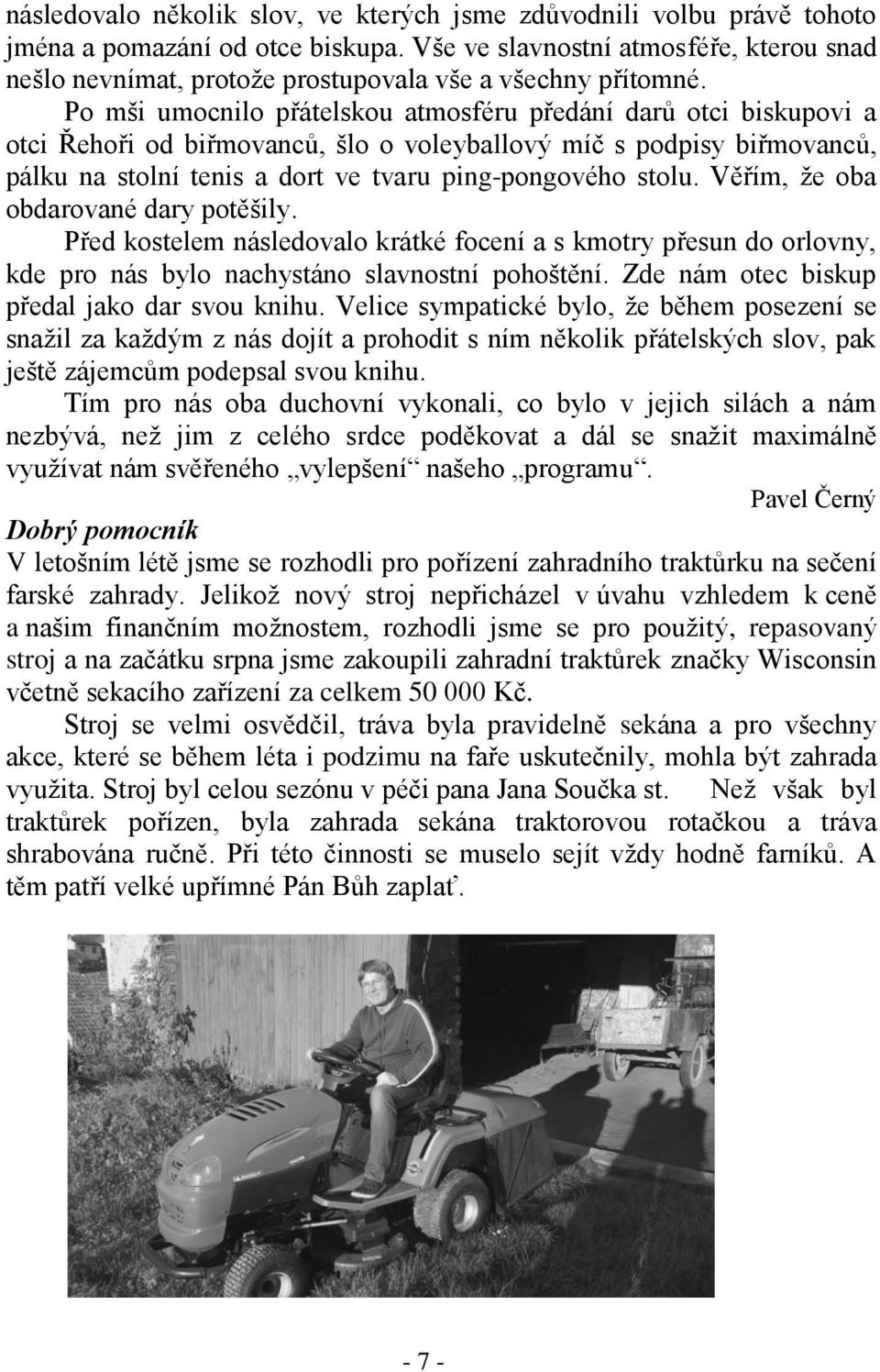 následovalo několik slov, ve kterých jsme zdůvodnili volbu právě tohoto jména a pomazání od otce biskupa. Vše ve slavnostní atmosféře, kterou snad nešlo nevnímat, protože prostupovala vše a všechny přítomné.

Po mši umocnilo přátelskou atmosféru předání darů otci biskupovi a otci Řehoři od biřmovanců, šlo o voleyballový míč s podpisy biřmovanců, pálku na stolní tenis a dort ve tvaru ping-pongového stolu. Věřím, že oba obdarované dary potěšily.

Před kostelem následovalo krátké focení a s kmotry přesun do orlovny, kde pro nás bylo nachystáno slavnostní pohoštění. Zde nám otec biskup předal jako dar svou knihu. Velice sympatické bylo, že během posezení se snažil za každým z nás dojít a prohodit s ním několik přátelských slov, pak ještě zájemcům podepsal svou knihu.

Tím pro nás oba duchovní vykonali, co bylo v jejich silách a nám nezbývá, než jim z celého srdce poděkovat a dál se snažit maximálně využívat nám svěřeného „vylepšení“ našeho „programu“.

Pavel Černý

Dobrý pomocník

V letošním létě jsme se rozhodli pro pořízení zahradního traktůrku na sečení farské zahrady. Jelikož nový stroj nepřicházel v úvahu vzhledem k ceně a našim finančním možnostem, rozhodli jsme se pro použitý, repasovaný stroj a na začátku srpna jsme zakoupili zahradní traktůrek značky Wisconsin včetně sekacího zařízení za celkem 50 000 Kč.

Stroj se velmi osvědčil, tráva byla pravidelně sekána a pro všechny akce, které se během léta i podzimu na faře uskutečnily, mohla být zahrada využita. Stroj byl celou sezónu v péči pana Jana Součka st. Než však byl traktůrek pořízen, byla zahrada sekána traktorovou rotačkou a tráva shrabována ručně. Při této činnosti se muselo sejít vždy hodně farníků. A těm patří velké upřímné Pán Bůh zaplať.

- 7 -